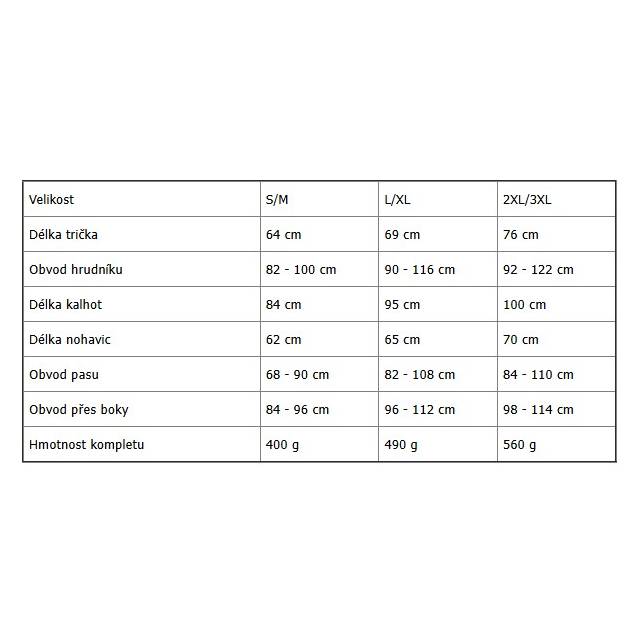 | Velikost | S/M | L/XL | 2XL/3XL |
|---|---|---|---|
| Délka trička | 64 cm | 69 cm | 76 cm |
| Obvod hrudníku | 82 - 100 cm | 90 - 116 cm | 92 - 122 cm |
| Délka kalhot | 84 cm | 95 cm | 100 cm |
| Délka nohavic | 62 cm | 65 cm | 70 cm |
| Obvod pasu | 68 - 90 cm | 82 - 108 cm | 84 - 110 cm |
| Obvod přes boky | 84 - 96 cm | 96 - 112 cm | 98 - 114 cm |
| Hmotnost kompletu | 400 g | 490 g | 560 g |